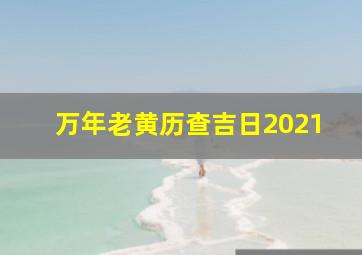 万年老黄历查吉日2021